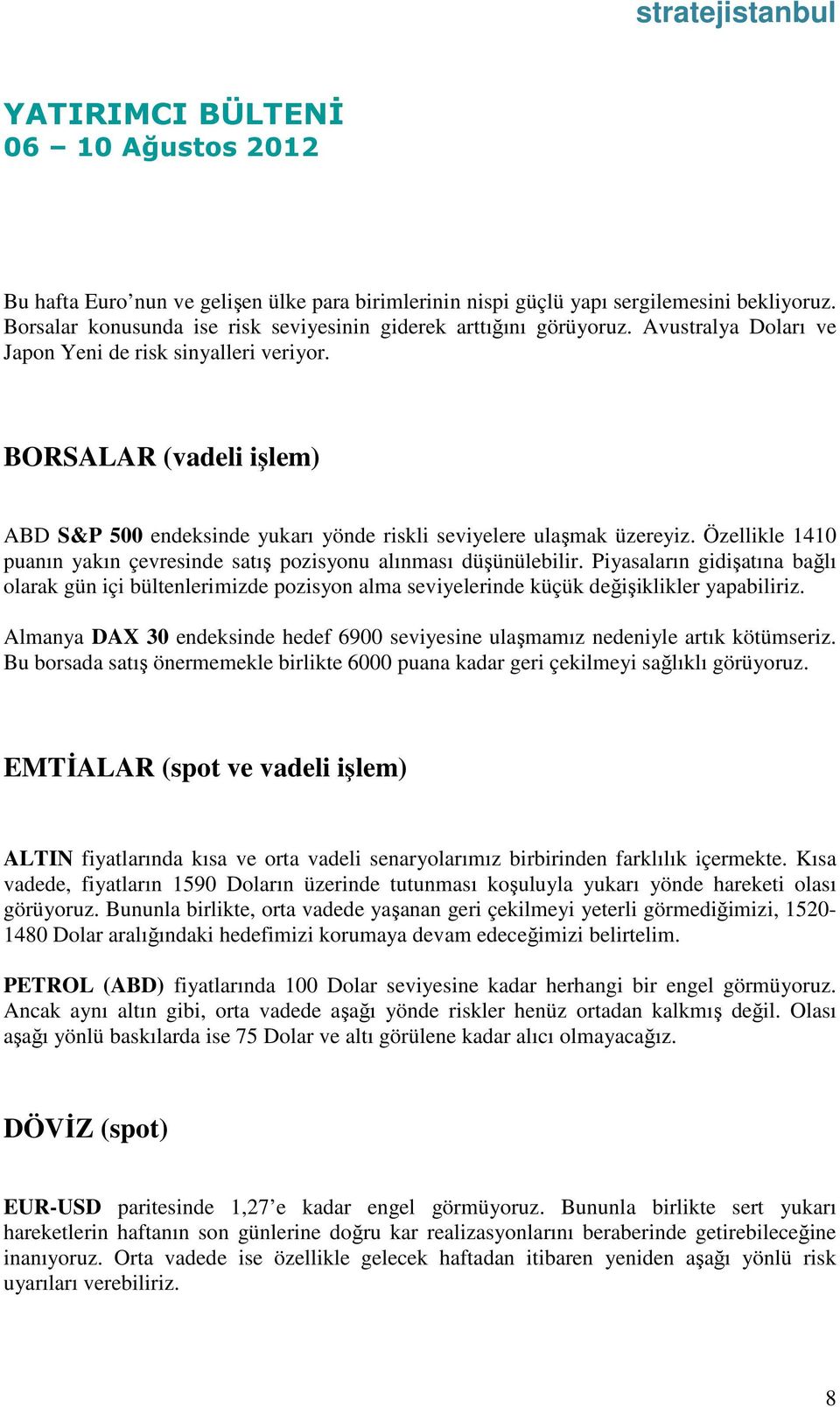 stratejistanbul

YATIRIMCI BÜLTENİ
06 – 10 Ağustos 2012

Bu hafta Euro’nun ve gelişen ülke para birimlerinin nispi güçlü yapı sergilemesini bekliyoruz. Borsalar konusunda ise risk seviyesinin giderek arttığını görüyoruz. Avustralya Doları ve Japon Yeni de risk sinyalleri veriyor.

BORSALAR (vadeli işlem)

ABD S&P 500 endeksinde yukarı yönde riskli seviyelere ulaşmak üzereyiz. Özellikle 1410 puanın yakın çevresinde satış pozisyonu alınması düşünülebilir. Piyasaların gidişatına bağlı olarak gün içi bültenlerimizde pozisyon alma seviyelerinde küçük değişiklikler yapabiliriz.

Almanya DAX 30 endeksinde hedef 6900 seviyesine ulaşmamız nedeniyle artık kötümseriz. Bu borsada satış önermemekle birlikte 6000 puana kadar geri çekilmeyi sağlıklı görüyoruz.

EMTİALAR (spot ve vadeli işlem)

ALTIN fiyatlarında kısa ve orta vadeli senaryolarımız birbirinden farklılık içermekte. Kısa vadede, fiyatların 1590 Doların üzerinde tutunması koşuluyla yukarı yönde hareketi olası görüyoruz. Bununla birlikte, orta vadede yaşanan geri çekilmeyi yeterli görmediğimizi, 1520-1480 Dolar aralığındaki hedefimizi korumaya devam edeceğimizi belirtelim.

PETROL (ABD) fiyatlarında 100 Dolar seviyesine kadar herhangi bir engel görmüyoruz. Ancak aynı altın gibi, orta vadede aşağı yönde riskler henüz ortadan kalkmış değil. Olası aşağı yönlü baskılarda ise 75 Dolar ve altı görülene kadar alıcı olmayacağız.

DÖVİZ (spot)

EUR-USD paritesinde 1,27’e kadar engel görmüyoruz. Bununla birlikte sert yukarı hareketlerin haftanın son günlerine doğru kar realizasyonlarını beraberinde getirebileceğine inanıyoruz. Orta vadede ise özellikle gelecek haftadan itibaren yeniden aşağı yönlü risk uyarıları verebiliriz.

8